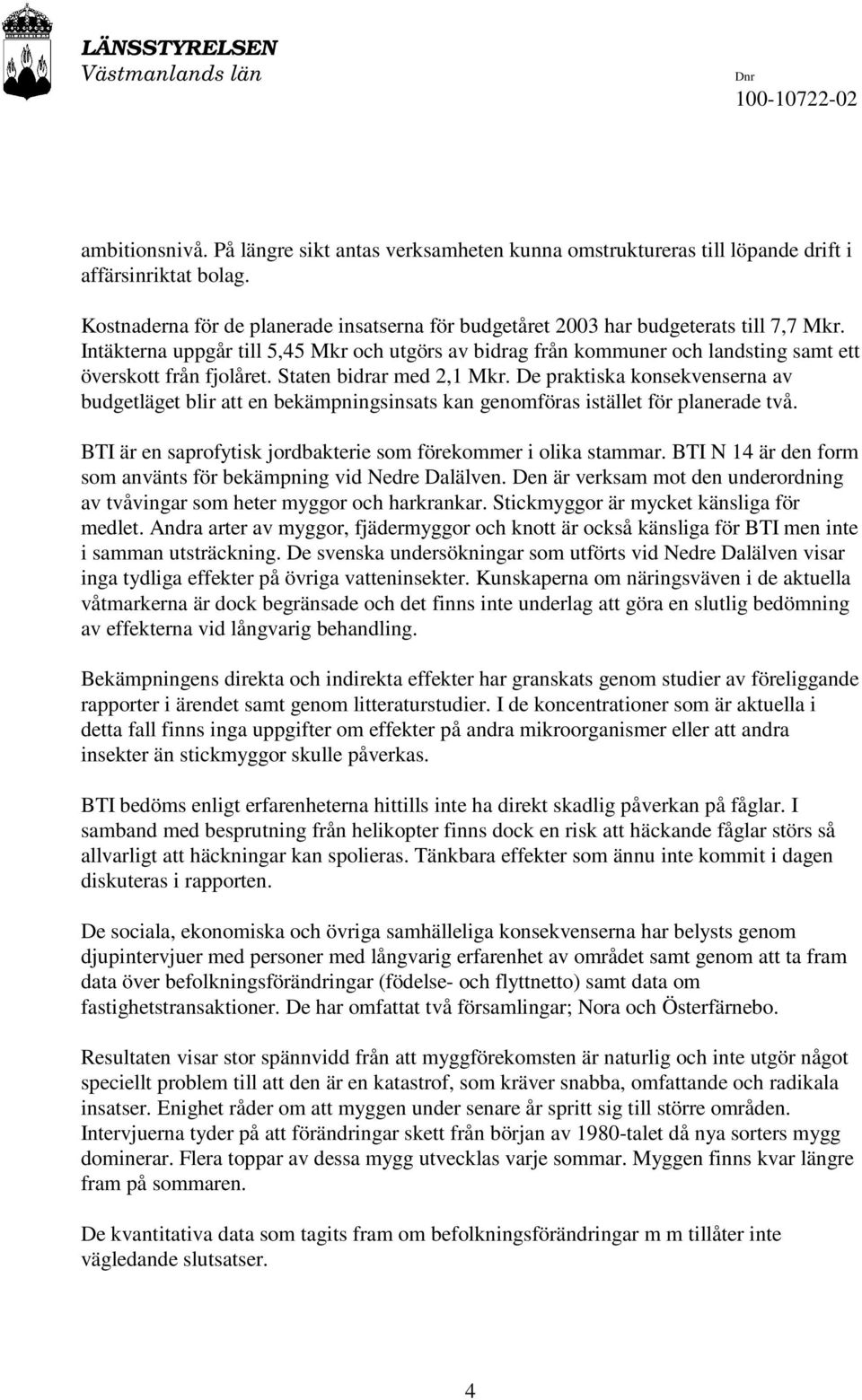 LÄNSSTYRELSEN
Västmanlands län

Dnr
100-10722-02

ambitionsnivå. På längre sikt antas verksamheten kunna omstruktureras till löpande drift i affärsinriktat bolag.

Kostnaderna för de planerade insatserna för budgetåret 2003 har budgeterats till 7,7 Mkr. Intäkterna uppgår till 5,45 Mkr och utgörs av bidrag från kommuner och landsting samt ett överskott från fjolåret. Staten bidrar med 2,1 Mkr. De praktiska konsekvenserna av budgetläget blir att en bekämpningsinsats kan genomföras istället för planerade två.

BTI är en saprofytisk jordbakterie som förekommer i olika stammar. BTI N 14 är den form som använts för bekämpning vid Nedre Dalälven. Den är verksam mot den underordning av tvåvingar som heter myggor och harkrankar. Stickmyggor är mycket känsliga för medlet. Andra arter av myggor, fjädermyggor och knott är också känsliga för BTI men inte i samman utsträckning. De svenska undersökningar som utförts vid Nedre Dalälven visar inga tydliga effekter på övriga vatteninsekter. Kunskaperna om näringsväven i de aktuella våtmarkerna är dock begränsade och det finns inte underlag att göra en slutlig bedömning av effekterna vid långvarig behandling.

Bekämpningens direkta och indirekta effekter har granskats genom studier av föreliggande rapporter i ärendet samt genom litteraturstudier. I de koncentrationer som är aktuella i detta fall finns inga uppgifter om effekter på andra mikroorganismer eller att andra insekter än stickmyggor skulle påverkas.

BTI bedöms enligt erfarenheterna hittills inte ha direkt skadlig påverkan på fåglar. I samband med besprutning från helikopter finns dock en risk att häckande fåglar störs så allvarligt att häckningar kan spolieras. Tänkbara effekter som ännu inte kommit i dagen diskuteras i rapporten.

De sociala, ekonomiska och övriga samhälleliga konsekvenserna har belysts genom djupintervjuer med personer med långvarig erfarenhet av området samt genom att ta fram data över befolkningsförändringar (födelse- och flyttnetto) samt data om fastighetstransaktioner. De har omfattat två församlingar; Nora och Österfärnebo.

Resultaten visar stor spännvidd från att myggförekomsten är naturlig och inte utgör något speciellt problem till att den är en katastrof, som kräver snabba, omfattande och radikala insatser. Enighet råder om att myggen under senare år spritt sig till större områden. Intervjuerna tyder på att förändringar skett från början av 1980-talet då nya sorters mygg dominerar. Flera toppar av dessa mygg utvecklas varje sommar. Myggen finns kvar längre fram på sommaren.

De kvantitativa data som tagits fram om befolkningsförändringar m m tillåter inte vägledande slutsatser.

4